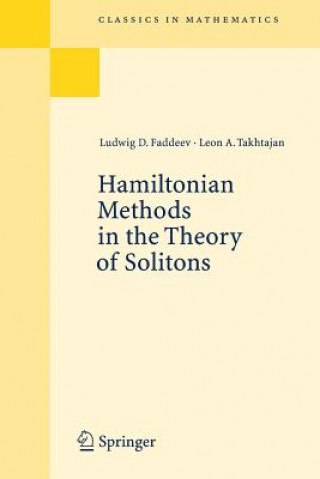 CLASSICS IN MATHEMATICS

Ludwig D. Faddeev · Leon A. Takhtajan

Hamiltonian Methods in the Theory of Solitons

Springer